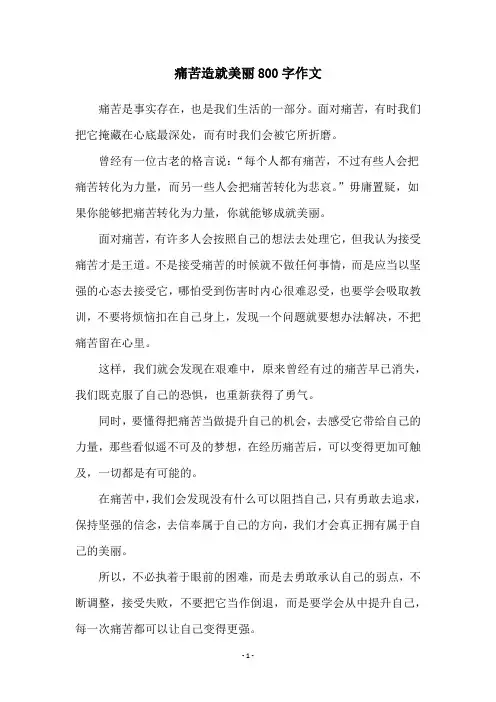 痛苦造就美丽800字作文

痛苦是事实存在，也是我们生活的一部分。面对痛苦，有时我们把它掩藏在心底最深处，而有时我们会被它所折磨。

曾经有一位古老的格言说：“每个人都有痛苦，不过有些人会把痛苦转化为力量，而另一些人会把痛苦转化为悲哀。”毋庸置疑，如果你能够把痛苦转化为力量，你就能够成就美丽。

面对痛苦，有许多人会按照自己的想法去处理它，但我认为接受痛苦才是王道。不是接受痛苦的时候就不做任何事情，而是应当以坚强的心态去接受它，哪怕受到伤害时内心很难忍受，也要学会吸取教训，不要将烦恼扣在自己身上，发现一个问题就要想办法解决，不把痛苦留在心里。

这样，我们就会发现在艰难中，原来曾经有过的痛苦早已消失，我们既克服了自己的恐惧，也重新获得了勇气。

同时，要懂得把痛苦当做提升自己的机会，去感受它带给自己的力量，那些看似遥不可及的梦想，在经历痛苦后，可以变得更加可触及，一切都是有可能的。

在痛苦中，我们会发现没有什么可以阻挡自己，只有勇敢去追求，保持坚强的信念，去信奉属于自己的方向，我们才会真正拥有属于自己的美丽。

所以，不必执着于眼前的困难，而是去勇敢承认自己的弱点，不断调整，接受失败，不要把它当作倒退，而是要学会从中提升自己，每一次痛苦都可以让自己变得更强。

- 1 -